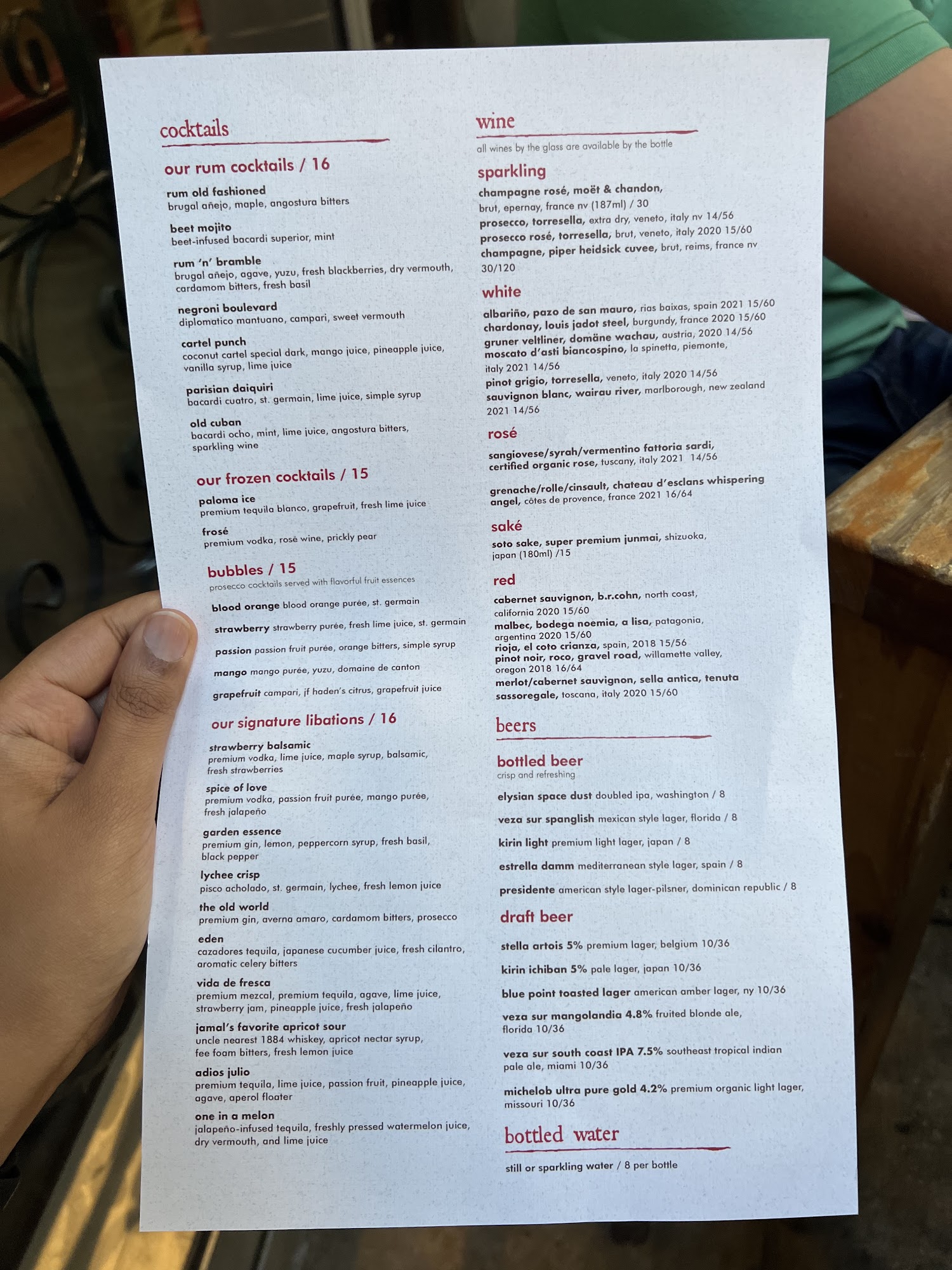 cocktails

our rum cocktails / 16

rum old fashioned
brugal añejo, maple, angostura bitters

beet mojito
beet-infused bacardi superior, mint

rum 'n' bramble
brugal añejo, agave, yuzu, fresh blackberries, dry vermouth, cardamom bitters, fresh basil

negroni boulevard
diplomatico mantuano, campari, sweet vermouth

cartel punch
coconut cartel special dark, mango juice, pineapple juice, vanilla syrup, lime juice

parisian daiquiri
bacardi cuatro, st. germain, lime juice, simple syrup

old cuban
bacardi ocho, mint, lime juice, angostura bitters, sparkling wine

our frozen cocktails / 15

paloma ice
premium tequila blanco, grapefruit, fresh lime juice

frosé
premium vodka, rosé wine, prickly pear

bubbles / 15
prosecco cocktails served with flavorful fruit essences

blood orange blood orange purée, st. germain

strawberry strawberry purée, fresh lime juice, st. germain

passion passion fruit purée, orange bitters, simple syrup

mango mango purée, yuzu, domaine de canton

grapefruit campari, jf haden's citrus, grapefruit juice

our signature libations / 16

strawberry balsamic
premium vodka, lime juice, maple syrup, balsamic, fresh strawberries

spice of love
premium vodka, passion fruit purée, mango purée, fresh jalapeño

garden essence
premium gin, lemon, peppercorn syrup, fresh basil, black pepper

lychee crisp
pisco acholado, st. germain, lychee, fresh lemon juice

the old world
premium gin, averna amaro, cardamom bitters, prosecco

eden
cazadores tequila, japanese cucumber juice, fresh cilantro, aromatic celery bitters

vida de fresca
premium mezcal, premium tequila, agave, lime juice, strawberry jam, pineapple juice, fresh jalapeño

jamal's favorite apricot sour
uncle nearest 1884 whiskey, apricot nectar syrup, fee foam bitters, fresh lemon juice

adios julio
premium tequila, lime juice, passion fruit, pineapple juice, agave, aperol floater

one in a melon
jalapeño-infused tequila, freshly pressed watermelon juice, dry vermouth, and lime juice

wine
all wines by the glass are available by the bottle

sparkling
champagne rosé, moët & chandon, brut, epernay, france nv (187ml) / 30
prosecco, torresella, extra dry, veneto, italy nv 14/56
prosecco rosé, torresella, brut, veneto, italy 2020 15/60
champagne, piper heidsick cuvee, brut, reims, france nv 30/120

white
albariño, pazo de san mauro, rias baixas, spain 2021 15/60
chardonay, louis jadot steel, burgundy, france 2020 15/60
gruner veltliner, domäne wachau, austria, 2020 14/56
moscato d'asti biancospino, la spinetta, piemonte, italy 2021 14/56
pinot grigio, torresella, veneto, italy 2020 14/56
sauvignon blanc, wairau river, marlborough, new zealand 2021 14/56

rosé
sangiovese/syrah/vermentino fattoria sardi, certified organic rose, tuscany, italy 2021 14/56

grenache/rolle/cinsault, chateau d'esclans whispering angel, côtes de provence, france 2021 16/64

saké
soto sake, super premium junmai, shizuoka, japan (180ml) /15

red
cabernet sauvignon, b.r.cohn, north coast, california 2020 15/60
malbec, bodega noemia, a lisa, patagonia, argentina 2020 15/60
rioja, el coto crianza, spain, 2018 15/56
pinot noir, roco, gravel road, willamette valley, oregon 2018 16/64
merlot/cabernet sauvignon, sella antica, tenuta sassoregale, toscana, italy 2020 15/60

beers

bottled beer
crisp and refreshing

elysian space dust doubled ipa, washington / 8

veza sur spanglish mexican style lager, florida / 8

kirin light premium light lager, japan / 8

estrella damm mediterranean style lager, spain / 8

presidente american style lager-pilsner, dominican republic / 8

draft beer

stella artois 5% premium lager, belgium 10/36

kirin ichiban 5% pale lager, japan 10/36

blue point toasted lager american amber lager, ny 10/36

veza sur mangolandia 4.8% fruited blonde ale, florida 10/36

veza sur south coast IPA 7.5% southeast tropical indian pale ale, miami 10/36

michelob ultra pure gold 4.2% premium organic light lager, missouri 10/36

bottled water

still or sparkling water / 8 per bottle